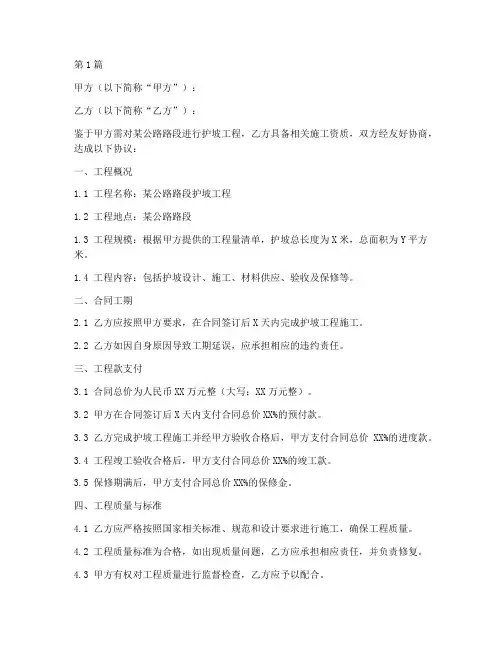 第1篇

甲方（以下简称“甲方”）：

乙方（以下简称“乙方”）：

鉴于甲方需对某公路路段进行护坡工程，乙方具备相关施工资质，双方经友好协商，达成以下协议：

一、工程概况

1.1 工程名称：某公路路段护坡工程

1.2 工程地点：某公路路段

1.3 工程规模：根据甲方提供的工程量清单，护坡总长度为X米，总面积为Y平方米。

1.4 工程内容：包括护坡设计、施工、材料供应、验收及保修等。

二、合同工期

2.1 乙方应按照甲方要求，在合同签订后X天内完成护坡工程施工。

2.2 乙方如因自身原因导致工期延误，应承担相应的违约责任。

三、工程款支付

3.1 合同总价为人民币XX万元整（大写：XX万元整）。

3.2 甲方在合同签订后X天内支付合同总价XX%的预付款。

3.3 乙方完成护坡工程施工并经甲方验收合格后，甲方支付合同总价 XX%的进度款。

3.4 工程竣工验收合格后，甲方支付合同总价XX%的竣工款。

3.5 保修期满后，甲方支付合同总价XX%的保修金。

四、工程质量与标准

4.1 乙方应严格按照国家相关标准、规范和设计要求进行施工，确保工程质量。

4.2 工程质量标准为合格，如出现质量问题，乙方应承担相应责任，并负责修复。

4.3 甲方有权对工程质量进行监督检查，乙方应予以配合。